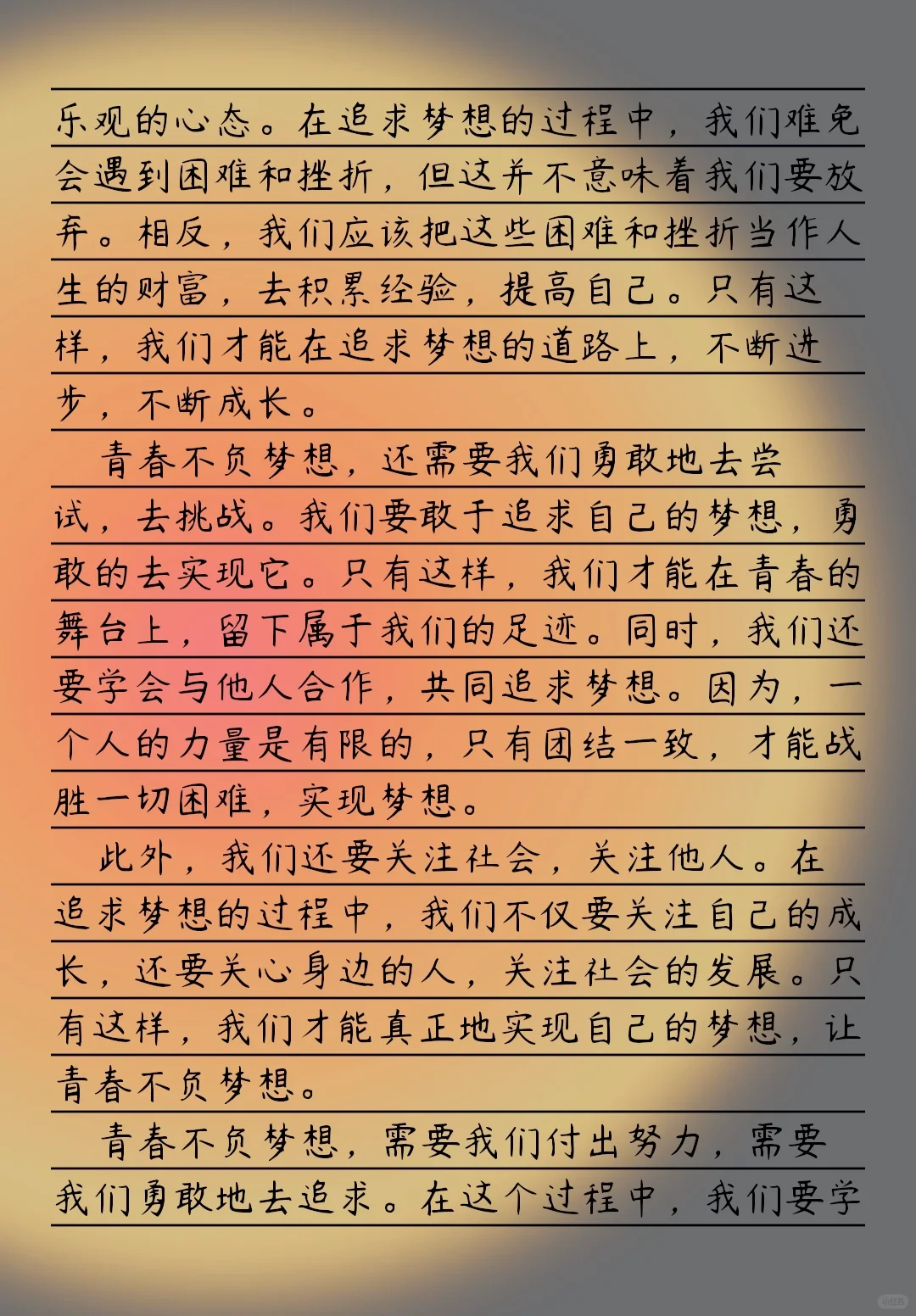 乐观的心态。在追求梦想的过程中，我们难免会遇到困难和挫折，但这并不意味着我们要放弃。相反，我们应该把这些困难和挫折当作人生的财富，去积累经验，提高自己。只有这样，我们才能在追求梦想的道路上，不断进步，不断成长。

青春不负梦想，还需要我们勇敢地去尝试，去挑战。我们要敢于追求自己的梦想，勇敢的去实现它。只有这样，我们才能在青春的舞台上，留下属于我们的足迹。同时，我们还要学会与他人合作，共同追求梦想。因为，一个人的力量是有限的，只有团结一致，才能战胜一切困难，实现梦想。

此外，我们还要关注社会，关注他人。在追求梦想的过程中，我们不仅要关注自己的成长，还要关心身边的人，关注社会的发展。只有这样，我们才能真正地实现自己的梦想，让青春不负梦想。

青春不负梦想，需要我们付出努力，需要我们勇敢地去追求。在这个过程中，我们要学